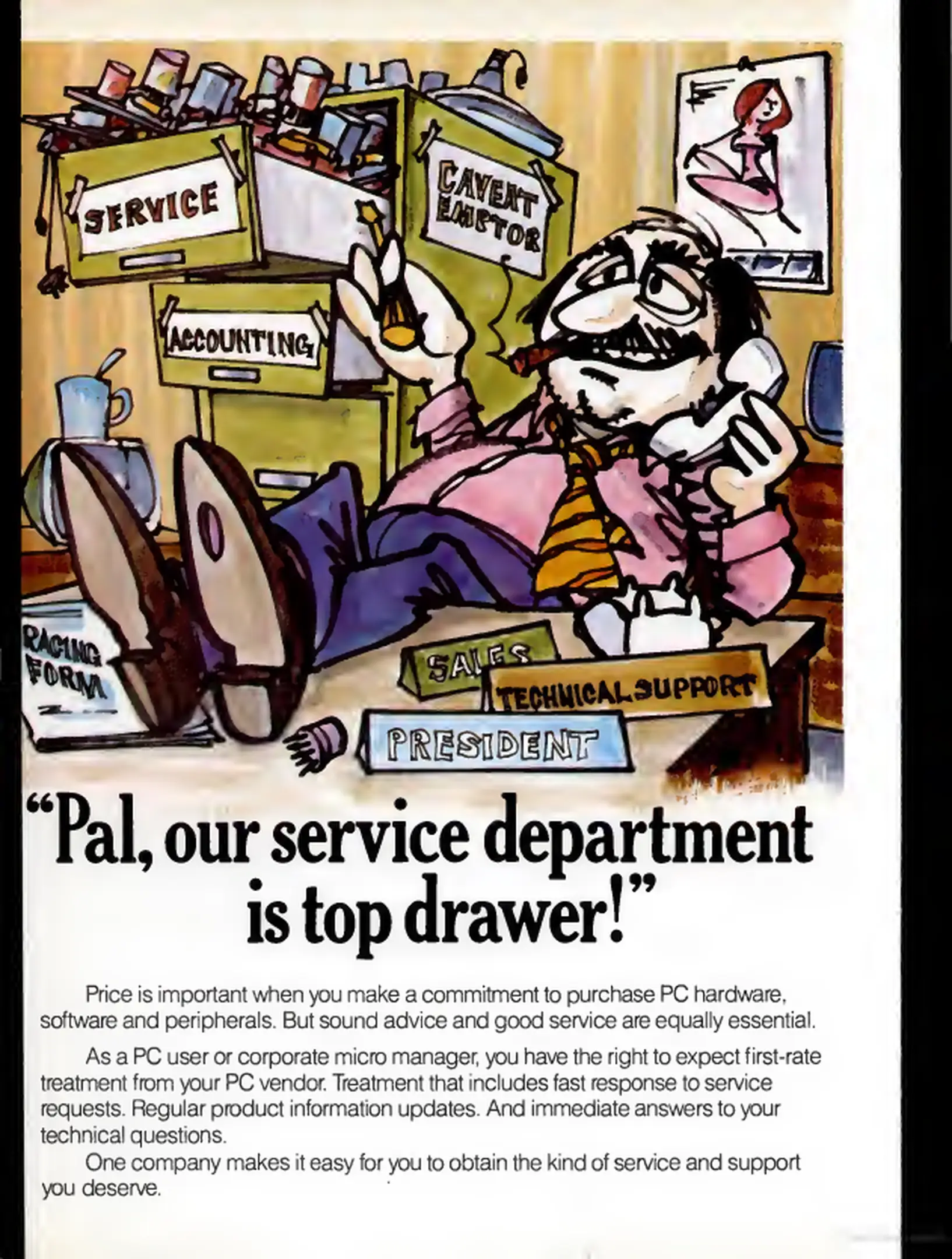 SERVICE

CAVEAT EMPTOR

ACCOUNTING

RACING FORM

SALES

TECHNICAL SUPPORT

PRESIDENT

"Pal, our service department is top drawer!"

Price is important when you make a commitment to purchase PC hardware, software and peripherals. But sound advice and good service are equally essential.

As a PC user or corporate micro manager, you have the right to expect first-rate treatment from your PC vendor. Treatment that includes fast response to service requests. Regular product information updates. And immediate answers to your technical questions.

One company makes it easy for you to obtain the kind of service and support you deserve.